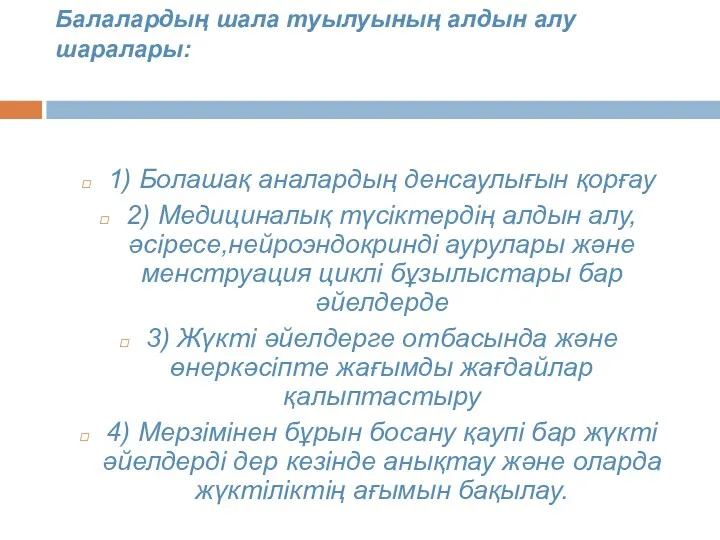 Балалардың шала туылуының алдын алу шаралары:

1) Болашақ аналардың денсаулығын қорғау

2) Медициналық түсіктердің алдын алу, әсіресе,нейроэндокринді аурулары және менструация циклі бұзылыстары бар әйелдерде

3) Жүкті әйелдерге отбасында және өнеркәсіпте жағымды жағдайлар қалыптастыру

4) Мерзімінен бұрын босану қаупі бар жүкті әйелдерді дер кезінде анықтау және оларда жүктіліктің ағымын бақылау.